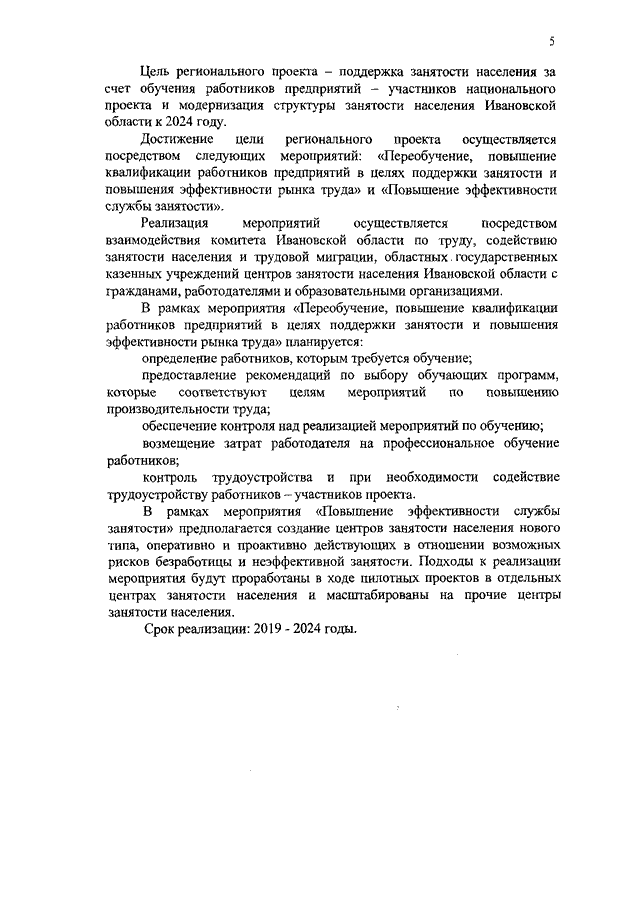 5

Цель регионального проекта – поддержка занятости населения за счет обучения работников предприятий – участников национального проекта и модернизация структуры занятости населения Ивановской области к 2024 году.

Достижение цели регионального проекта осуществляется посредством следующих мероприятий: «Переобучение, повышение квалификации работников предприятий в целях поддержки занятости и повышения эффективности рынка труда» и «Повышение эффективности службы занятости».

Реализация мероприятий осуществляется посредством взаимодействия комитета Ивановской области по труду, содействию занятости населения и трудовой миграции, областных государственных казенных учреждений центров занятости населения Ивановской области с гражданами, работодателями и образовательными организациями.

В рамках мероприятия «Переобучение, повышение квалификации работников предприятий в целях поддержки занятости и повышения эффективности рынка труда» планируется:

определение работников, которым требуется обучение;

предоставление рекомендаций по выбору обучающих программ, которые соответствуют целям мероприятий по повышению производительности труда;

обеспечение контроля над реализацией мероприятий по обучению;

возмещение затрат работодателя на профессиональное обучение работников;

контроль трудоустройства и при необходимости содействие трудоустройству работников – участников проекта.

В рамках мероприятия «Повышение эффективности службы занятости» предполагается создание центров занятости населения нового типа, оперативно и проактивно действующих в отношении возможных рисков безработицы и неэффективной занятости. Подходы к реализации мероприятия будут проработаны в ходе пилотных проектов в отдельных центрах занятости населения и масштабированы на прочие центры занятости населения.

Срок реализации: 2019 - 2024 годы.